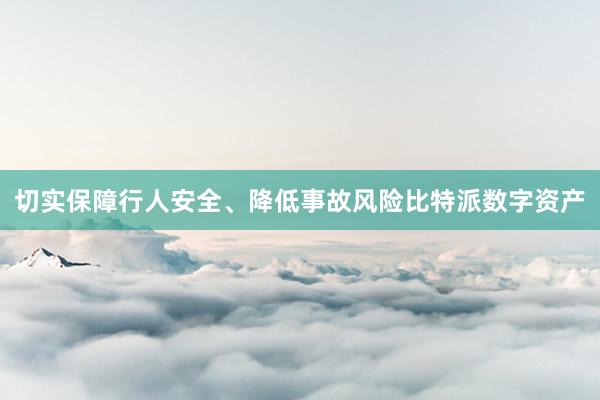 切实保障行人安全、降低事故风险比特派数字资产